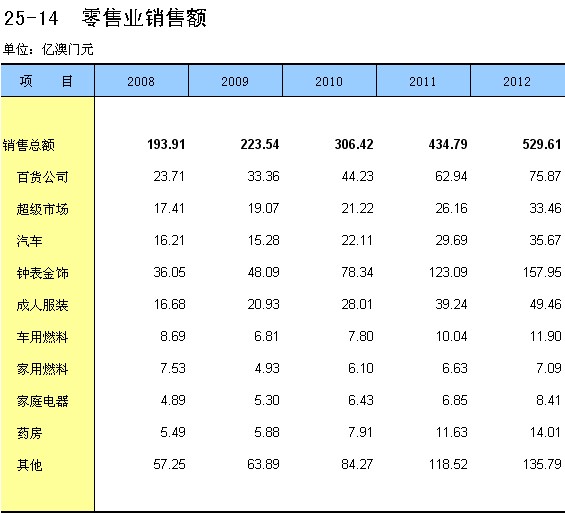 25-14　零售业销售额

单位：亿澳门元

| 项　目 | 2008 | 2009 | 2010 | 2011 | 2012 |
|---|---|---|---|---|---|
| 销售总额 | 193.91 | 223.54 | 306.42 | 434.79 | 529.61 |
| 百货公司 | 23.71 | 33.36 | 44.23 | 62.94 | 75.87 |
| 超级市场 | 17.41 | 19.07 | 21.22 | 26.16 | 33.46 |
| 汽车 | 16.21 | 15.28 | 22.11 | 29.69 | 35.67 |
| 钟表金饰 | 36.05 | 48.09 | 78.34 | 123.09 | 157.95 |
| 成人服装 | 16.68 | 20.93 | 28.01 | 39.24 | 49.46 |
| 车用燃料 | 8.69 | 6.81 | 7.80 | 10.04 | 11.90 |
| 家用燃料 | 7.53 | 4.93 | 6.10 | 6.63 | 7.09 |
| 家庭电器 | 4.89 | 5.30 | 6.43 | 6.85 | 8.41 |
| 药房 | 5.49 | 5.88 | 7.91 | 11.63 | 14.01 |
| 其他 | 57.25 | 63.89 | 84.27 | 118.52 | 135.79 |